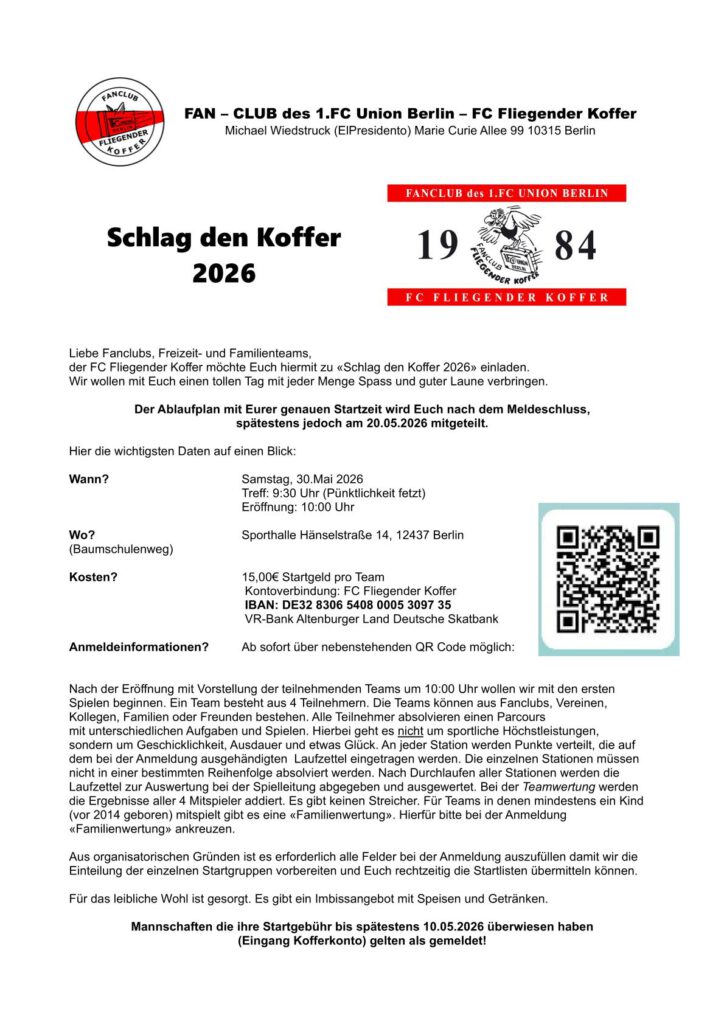 FANCLUB FLIEGENDER KOFFER

FAN – CLUB des 1.FC Union Berlin – FC Fliegender Koffer
Michael Wiedstruck (ElPresidento) Marie Curie Allee 99 10315 Berlin

Schlag den Koffer
2026

FANCLUB des 1.FC UNION BERLIN
19 84
FANCLUB FLIEGENDER KOFFER
FC FLIEGENDER KOFFER

Liebe Fanclubs, Freizeit- und Familienteams,
der FC Fliegender Koffer möchte Euch hiermit zu «Schlag den Koffer 2026» einladen.
Wir wollen mit Euch einen tollen Tag mit jeder Menge Spass und guter Laune verbringen.

Der Ablaufplan mit Eurer genauen Startzeit wird Euch nach dem Meldeschluss, spätestens jedoch am 20.05.2026 mitgeteilt.

Hier die wichtigsten Daten auf einen Blick:

Wann? Samstag, 30.Mai 2026
Treff: 9:30 Uhr (Pünktlichkeit fetzt)
Eröffnung: 10:00 Uhr

Wo? (Baumschulenweg) Sporthalle Hänselstraße 14, 12437 Berlin

Kosten? 15,00€ Startgeld pro Team
Kontoverbindung: FC Fliegender Koffer
IBAN: DE32 8306 5408 0005 3097 35
VR-Bank Altenburger Land Deutsche Skatbank

Anmeldeinformationen? Ab sofort über nebenstehenden QR Code möglich:

Nach der Eröffnung mit Vorstellung der teilnehmenden Teams um 10:00 Uhr wollen wir mit den ersten Spielen beginnen. Ein Team besteht aus 4 Teilnehmern. Die Teams können aus Fanclubs, Vereinen, Kollegen, Familien oder Freunden bestehen. Alle Teilnehmer absolvieren einen Parcours mit unterschiedlichen Aufgaben und Spielen. Hierbei geht es nicht um sportliche Höchstleistungen, sondern um Geschicklichkeit, Ausdauer und etwas Glück. An jeder Station werden Punkte verteilt, die auf dem bei der Anmeldung ausgehändigten Laufzettel eingetragen werden. Die einzelnen Stationen müssen nicht in einer bestimmten Reihenfolge absolviert werden. Nach Durchlaufen aller Stationen werden die Laufzettel zur Auswertung bei der Spielleitung abgegeben und ausgewertet. Bei der Teamwertung werden die Ergebnisse aller 4 Mitspieler addiert. Es gibt keinen Streicher. Für Teams in denen mindestens ein Kind (vor 2014 geboren) mitspielt gibt es eine «Familienwertung». Hierfür bitte bei der Anmeldung «Familienwertung» ankreuzen.

Aus organisatorischen Gründen ist es erforderlich alle Felder bei der Anmeldung auszufüllen damit wir die Einteilung der einzelnen Startgruppen vorbereiten und Euch rechtzeitig die Startlisten übermitteln können.

Für das leibliche Wohl ist gesorgt. Es gibt ein Imbissangebot mit Speisen und Getränken.

Mannschaften die ihre Startgebühr bis spätestens 10.05.2026 überwiesen haben (Eingang Kofferkonto) gelten als gemeldet!